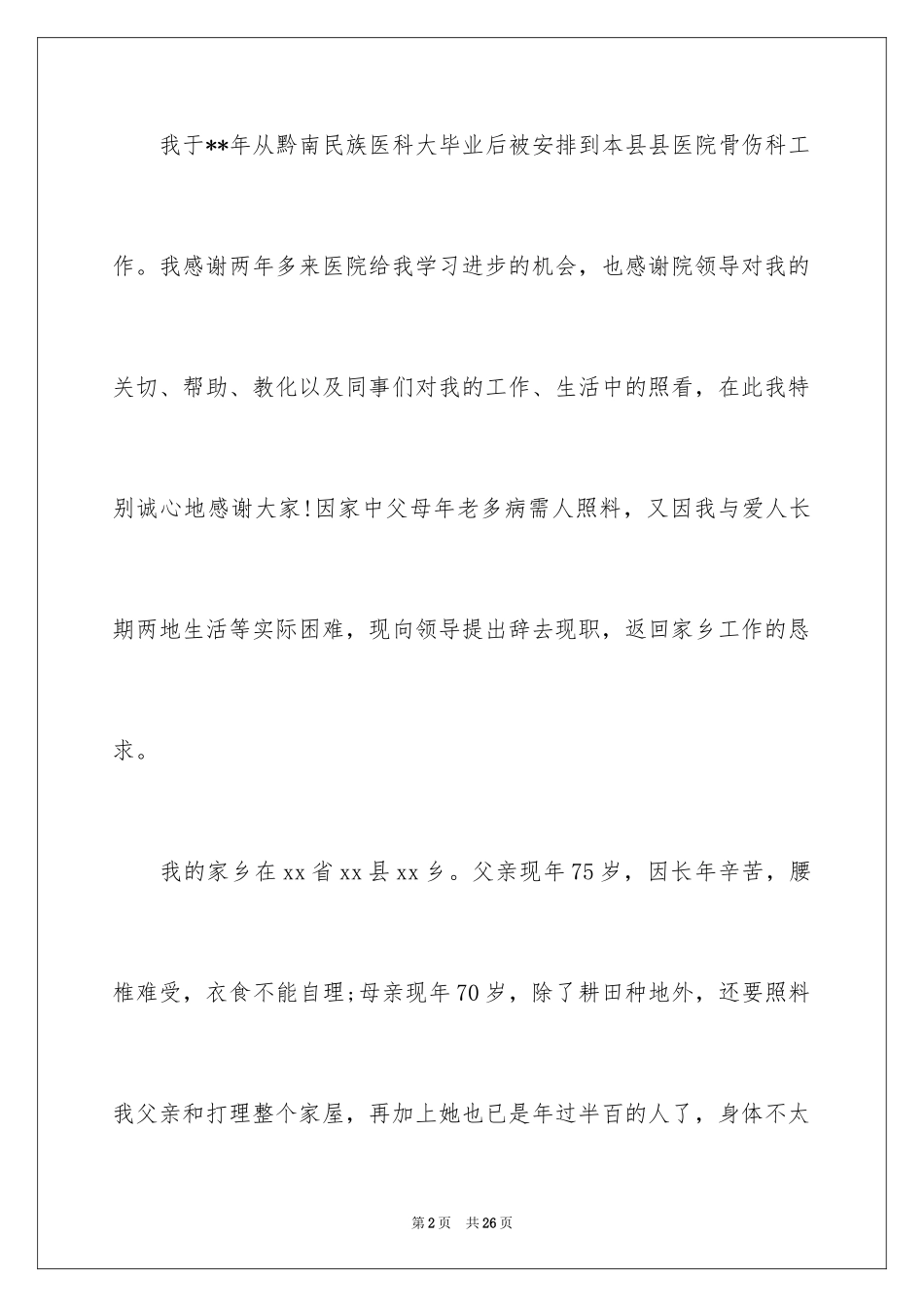 我于**年从黔南民族医科大毕业后被安排到本县县医院骨伤科工作。我感谢两年多来医院给我学习进步的机会，也感谢院领导对我的关切、帮助、教化以及同事们对我的工作、生活中的照看，在此我特别诚心地感谢大家!因家中父母年老多病需人照料，又因我与爱人长期两地生活等实际困难，现向领导提出辞去现职，返回家乡工作的恳求。

我的家乡在xx省xx县xx乡。父亲现年75岁，因长年辛苦，腰椎难受，衣食不能自理;母亲现年70岁，除了耕田种地外，还要照料我父亲和打理整个家屋，再加上她也已是年过半百的人了，身体不太

第2页 共26页